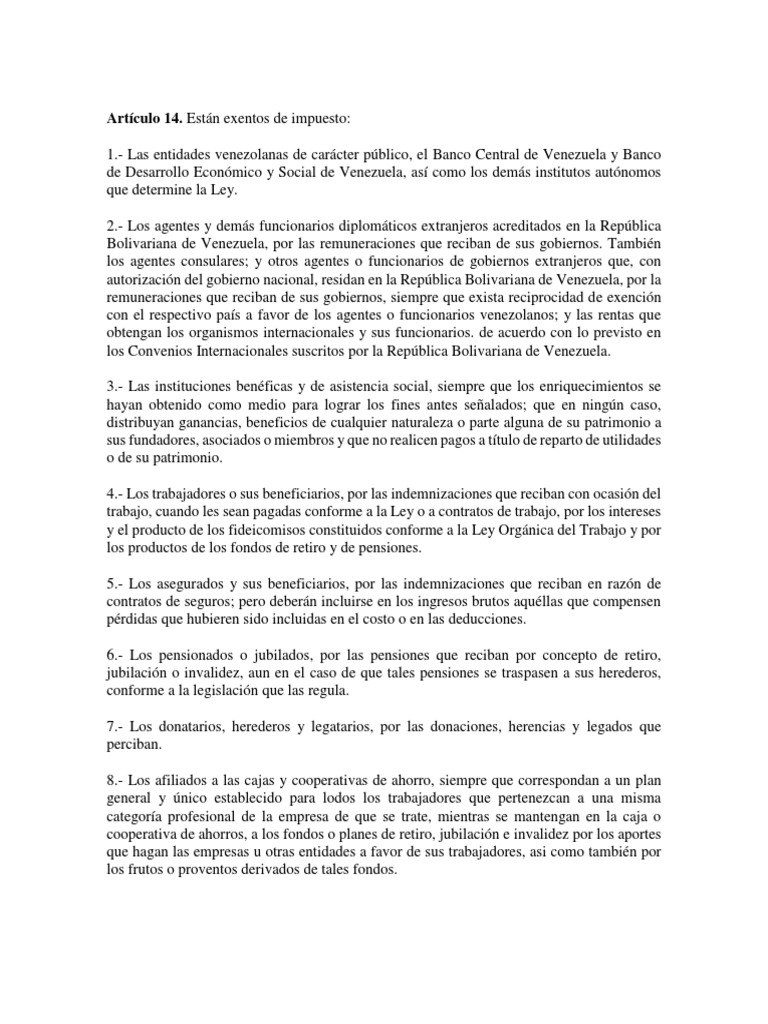 **Artículo 14.** Están exentos de impuesto:

1.- Las entidades venezolanas de carácter público, el Banco Central de Venezuela y Banco de Desarrollo Económico y Social de Venezuela, así como los demás institutos autónomos que determine la Ley.

2.- Los agentes y demás funcionarios diplomáticos extranjeros acreditados en la República Bolivariana de Venezuela, por las remuneraciones que reciban de sus gobiernos. También los agentes consulares; y otros agentes o funcionarios de gobiernos extranjeros que, con autorización del gobierno nacional, residan en la República Bolivariana de Venezuela, por la remuneraciones que reciban de sus gobiernos, siempre que exista reciprocidad de exención con el respectivo país a favor de los agentes o funcionarios venezolanos; y las rentas que obtengan los organismos internacionales y sus funcionarios. de acuerdo con lo previsto en los Convenios Internacionales suscritos por la República Bolivariana de Venezuela.

3.- Las instituciones benéficas y de asistencia social, siempre que los enriquecimientos se hayan obtenido como medio para lograr los fines antes señalados; que en ningún caso, distribuyan ganancias, beneficios de cualquier naturaleza o parte alguna de su patrimonio a sus fundadores, asociados o miembros y que no realicen pagos a título de reparto de utilidades o de su patrimonio.

4.- Los trabajadores o sus beneficiarios, por las indemnizaciones que reciban con ocasión del trabajo, cuando les sean pagadas conforme a la Ley o a contratos de trabajo, por los intereses y el producto de los fideicomisos constituidos conforme a la Ley Orgánica del Trabajo y por los productos de los fondos de retiro y de pensiones.

5.- Los asegurados y sus beneficiarios, por las indemnizaciones que reciban en razón de contratos de seguros; pero deberán incluirse en los ingresos brutos aquéllas que compensen pérdidas que hubieren sido incluidas en el costo o en las deducciones.

6.- Los pensionados o jubilados, por las pensiones que reciban por concepto de retiro, jubilación o invalidez, aun en el caso de que tales pensiones se traspasen a sus herederos, conforme a la legislación que las regula.

7.- Los donatarios, herederos y legatarios, por las donaciones, herencias y legados que perciban.

8.- Los afiliados a las cajas y cooperativas de ahorro, siempre que correspondan a un plan general y único establecido para lodos los trabajadores que pertenezcan a una misma categoría profesional de la empresa de que se trate, mientras se mantengan en la caja o cooperativa de ahorros, a los fondos o planes de retiro, jubilación e invalidez por los aportes que hagan las empresas u otras entidades a favor de sus trabajadores, asi como también por los frutos o proventos derivados de tales fondos.